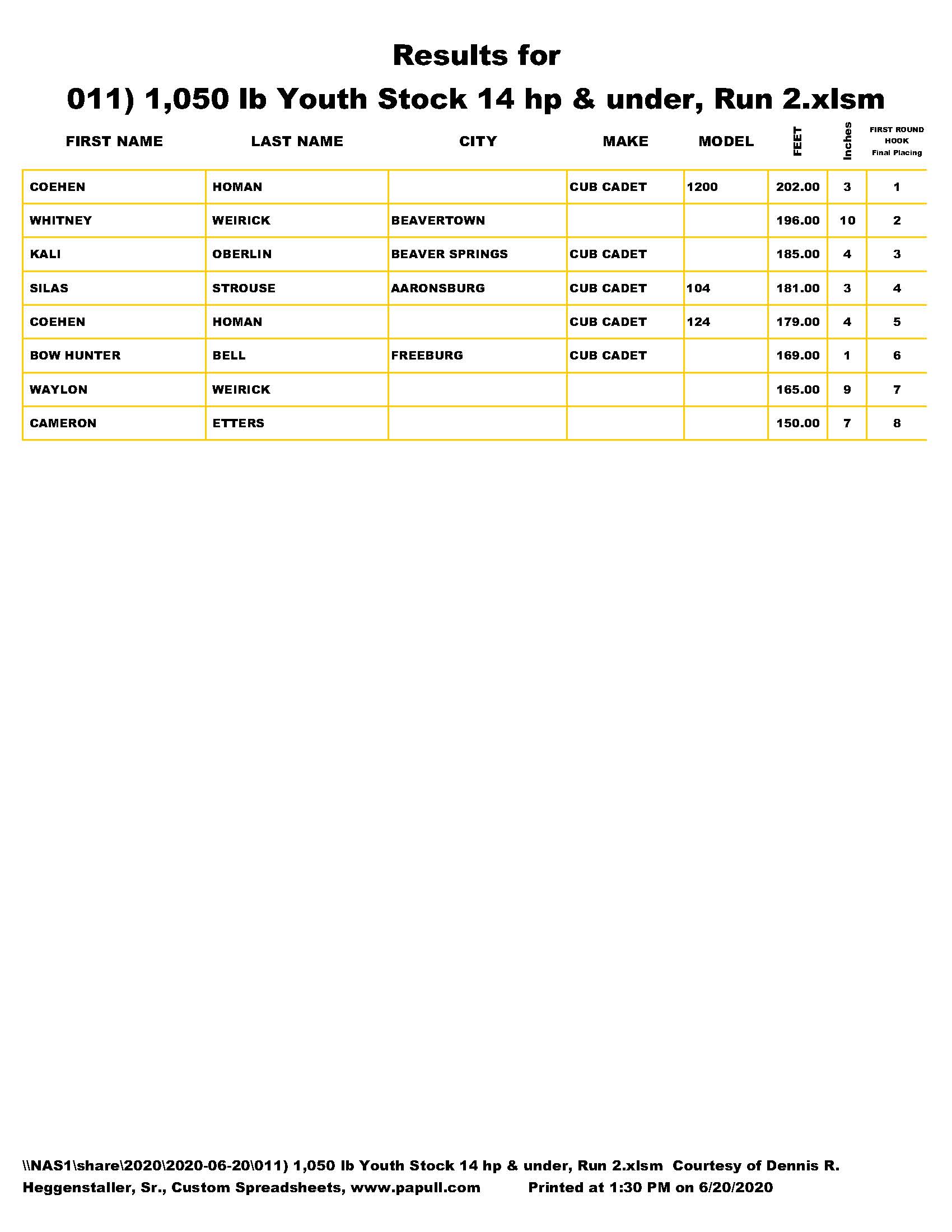 Results for

011) 1,050 lb Youth Stock 14 hp & under, Run 2.xlsm

| FIRST NAME | LAST NAME | CITY | MAKE | MODEL | FEET | Inches | FIRST ROUND HOOK Final Placing |
|---|---|---|---|---|---|---|---|
| COEHEN | HOMAN | | CUB CADET | 1200 | 202.00 | 3 | 1 |
| WHITNEY | WEIRICK | BEAVERTOWN | | | 196.00 | 10 | 2 |
| KALI | OBERLIN | BEAVER SPRINGS | CUB CADET | | 185.00 | 4 | 3 |
| SILAS | STROUSE | AARONSBURG | CUB CADET | 104 | 181.00 | 3 | 4 |
| COEHEN | HOMAN | | CUB CADET | 124 | 179.00 | 4 | 5 |
| BOW HUNTER | BELL | FREEBURG | CUB CADET | | 169.00 | 1 | 6 |
| WAYLON | WEIRICK | | | | 165.00 | 9 | 7 |
| CAMERON | ETTERS | | | | 150.00 | 7 | 8 |

\\NAS1\share\2020\2020-06-20\011) 1,050 lb Youth Stock 14 hp & under, Run 2.xlsm Courtesy of Dennis R. Heggenstaller, Sr., Custom Spreadsheets, www.papull.com Printed at 1:30 PM on 6/20/2020